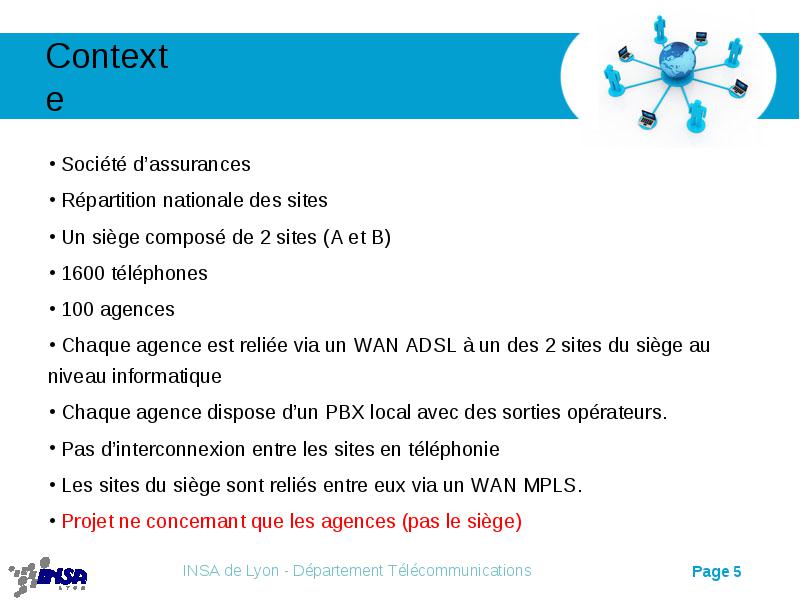 Contexte

• Société d'assurances

• Répartition nationale des sites

• Un siège composé de 2 sites (A et B)

• 1600 téléphones

• 100 agences

• Chaque agence est reliée via un WAN ADSL à un des 2 sites du siège au niveau informatique

• Chaque agence dispose d'un PBX local avec des sorties opérateurs.

• Pas d'interconnexion entre les sites en téléphonie

• Les sites du siège sont reliés entre eux via un WAN MPLS.

• Projet ne concernant que les agences (pas le siège)

INSA LYON

INSA de Lyon - Département Télécommunications

Page 5